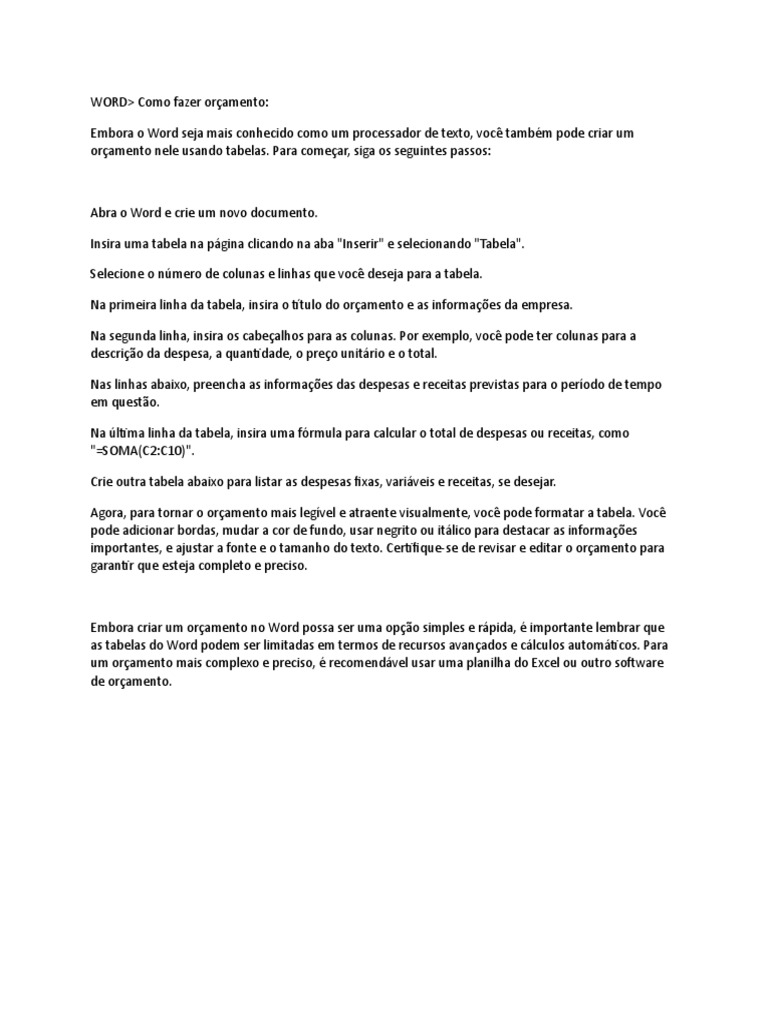 WORD> Como fazer orçamento:

Embora o Word seja mais conhecido como um processador de texto, você também pode criar um orçamento nele usando tabelas. Para começar, siga os seguintes passos:

Abra o Word e crie um novo documento.

Insira uma tabela na página clicando na aba "Inserir" e selecionando "Tabela".

Selecione o número de colunas e linhas que você deseja para a tabela.

Na primeira linha da tabela, insira o título do orçamento e as informações da empresa.

Na segunda linha, insira os cabeçalhos para as colunas. Por exemplo, você pode ter colunas para a descrição da despesa, a quantidade, o preço unitário e o total.

Nas linhas abaixo, preencha as informações das despesas e receitas previstas para o período de tempo em questão.

Na última linha da tabela, insira uma fórmula para calcular o total de despesas ou receitas, como "=SOMA(C2:C10)".

Crie outra tabela abaixo para listar as despesas fixas, variáveis e receitas, se desejar.

Agora, para tornar o orçamento mais legível e atraente visualmente, você pode formatar a tabela. Você pode adicionar bordas, mudar a cor de fundo, usar negrito ou itálico para destacar as informações importantes, e ajustar a fonte e o tamanho do texto. Certifique-se de revisar e editar o orçamento para garantir que esteja completo e preciso.

Embora criar um orçamento no Word possa ser uma opção simples e rápida, é importante lembrar que as tabelas do Word podem ser limitadas em termos de recursos avançados e cálculos automáticos. Para um orçamento mais complexo e preciso, é recomendável usar uma planilha do Excel ou outro software de orçamento.